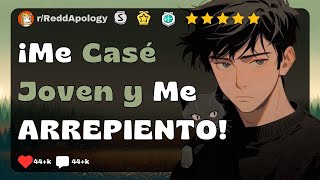 r/ReddApology

¡Me Casé Joven y Me ARREPIENTO!

44+k 44+k